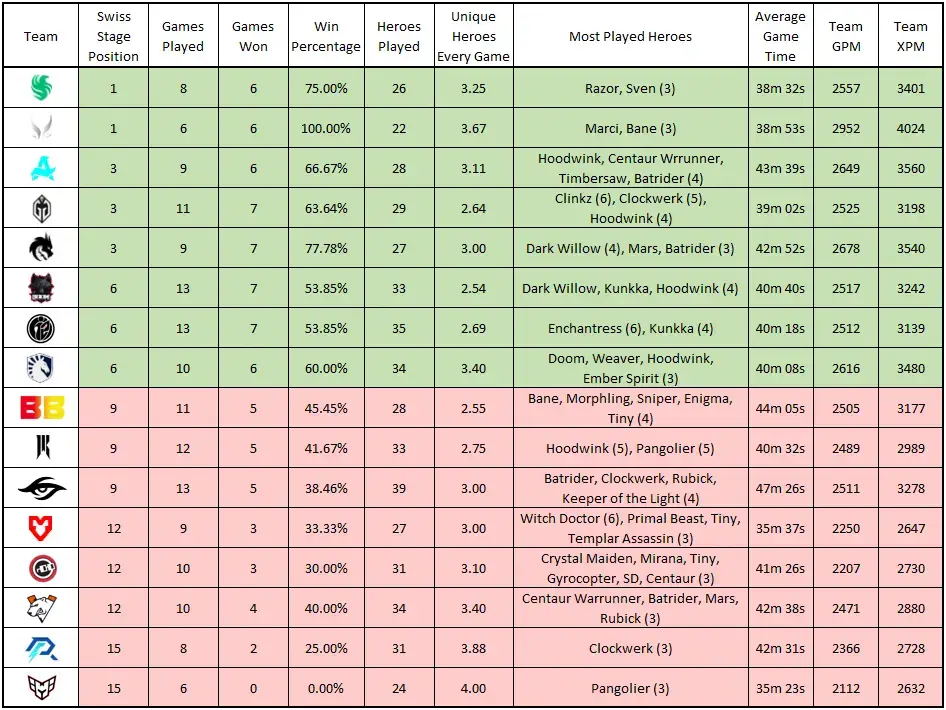 | Team | Swiss Stage Position | Games Played | Games Won | Win Percentage | Heroes Played | Unique Heroes Every Game | Most Played Heroes | Average Game Time | Team GPM | Team XPM |
|---|---|---|---|---|---|---|---|---|---|---|
| | 1 | 8 | 6 | 75.00% | 26 | 3.25 | Razor, Sven (3) | 38m 32s | 2557 | 3401 |
| | 1 | 6 | 6 | 100.00% | 22 | 3.67 | Marci, Bane (3) | 38m 53s | 2952 | 4024 |
| | 3 | 9 | 6 | 66.67% | 28 | 3.11 | Hoodwink, Centaur Wrrunner, Timbersaw, Batrider (4) | 43m 39s | 2649 | 3560 |
| | 3 | 11 | 7 | 63.64% | 29 | 2.64 | Clinkz (6), Clockwerk (5), Hoodwink (4) | 39m 02s | 2525 | 3198 |
| | 3 | 9 | 7 | 77.78% | 27 | 3.00 | Dark Willow (4), Mars, Batrider (3) | 42m 52s | 2678 | 3540 |
| | 6 | 13 | 7 | 53.85% | 33 | 2.54 | Dark Willow, Kunkka, Hoodwink (4) | 40m 40s | 2517 | 3242 |
| | 6 | 13 | 7 | 53.85% | 35 | 2.69 | Enchantress (6), Kunkka (4) | 40m 18s | 2512 | 3139 |
| | 6 | 10 | 6 | 60.00% | 34 | 3.40 | Doom, Weaver, Hoodwink, Ember Spirit (3) | 40m 08s | 2616 | 3480 |
| BB | 9 | 11 | 5 | 45.45% | 28 | 2.55 | Bane, Morphling, Sniper, Enigma, Tiny (4) | 44m 05s | 2505 | 3177 |
| | 9 | 12 | 5 | 41.67% | 33 | 2.75 | Hoodwink (5), Pangolier (5) | 40m 32s | 2489 | 2989 |
| | 9 | 13 | 5 | 38.46% | 39 | 3.00 | Batrider, Clockwerk, Rubick, Keeper of the Light (4) | 47m 26s | 2511 | 3278 |
| | 12 | 9 | 3 | 33.33% | 27 | 3.00 | Witch Doctor (6), Primal Beast, Tiny, Templar Assassin (3) | 35m 37s | 2250 | 2647 |
| | 12 | 10 | 3 | 30.00% | 31 | 3.10 | Crystal Maiden, Mirana, Tiny, Gyrocopter, SD, Centaur (3) | 41m 26s | 2207 | 2730 |
| | 12 | 10 | 4 | 40.00% | 34 | 3.40 | Centaur Warrunner, Batrider, Mars, Rubick (3) | 42m 38s | 2471 | 2880 |
| | 15 | 8 | 2 | 25.00% | 31 | 3.88 | Clockwerk (3) | 42m 31s | 2366 | 2728 |
| | 15 | 6 | 0 | 0.00% | 24 | 4.00 | Pangolier (3) | 35m 23s | 2112 | 2632 |